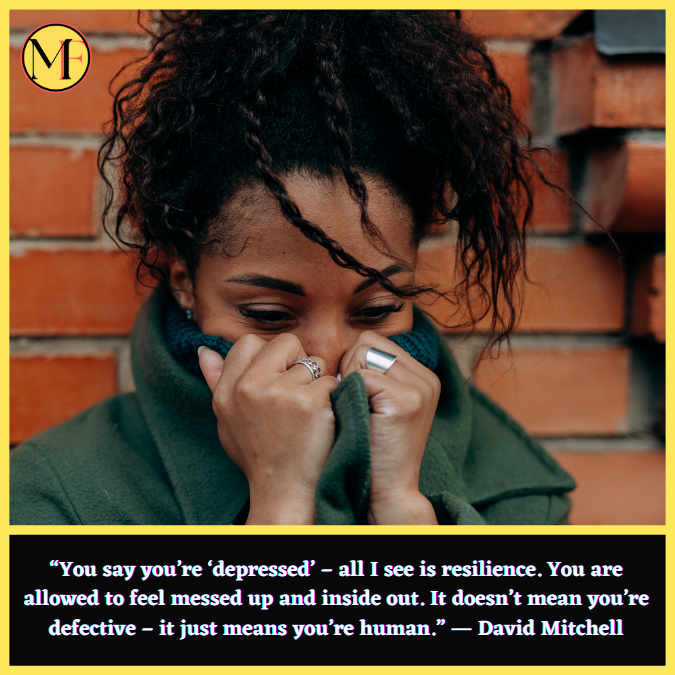 MF

“You say you’re ‘depressed’ – all I see is resilience. You are allowed to feel messed up and inside out. It doesn’t mean you’re defective – it just means you’re human.” — David Mitchell